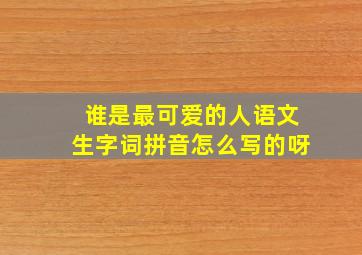 谁是最可爱的人语文生字词拼音怎么写的呀